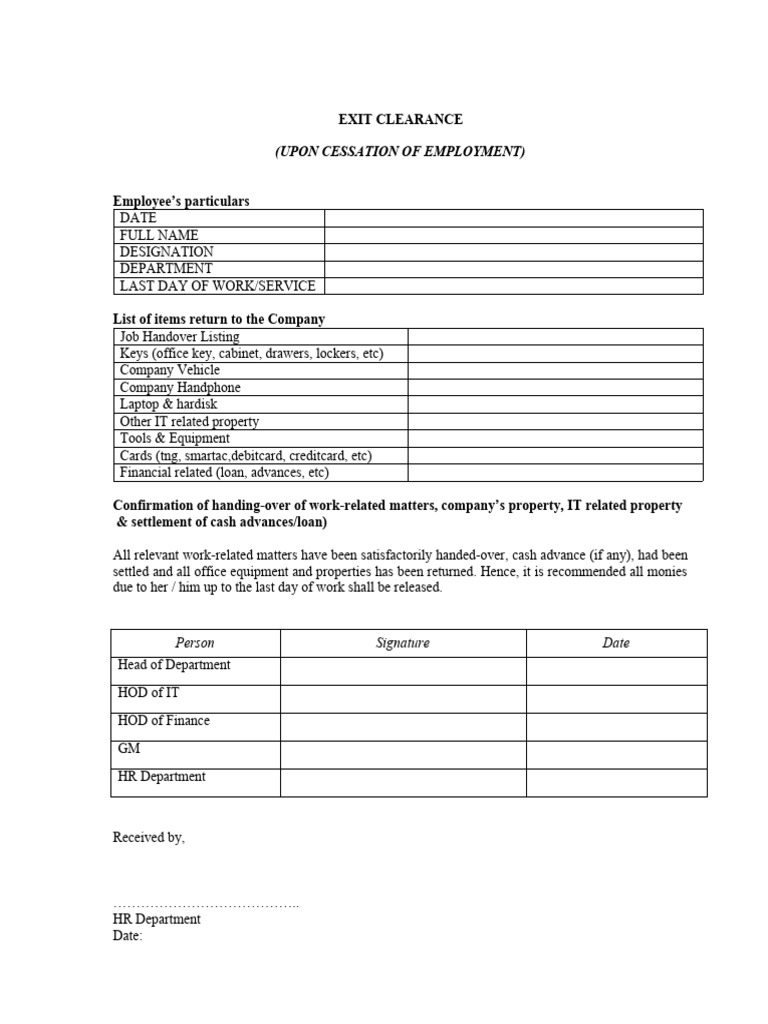 EXIT CLEARANCE

(UPON CESSATION OF EMPLOYMENT)

Employee's particulars

| DATE | |
|---|---|
| FULL NAME | |
| DESIGNATION | |
| DEPARTMENT | |
| LAST DAY OF WORK/SERVICE | |

List of items return to the Company

| Job Handover Listing | |
|---|---|
| Keys (office key, cabinet, drawers, lockers, etc) | |
| Company Vehicle | |
| Company Handphone | |
| Laptop & hardisk | |
| Other IT related property | |
| Tools & Equipment | |
| Cards (tng, smartac,debitcard, creditcard, etc) | |
| Financial related (loan, advances, etc) | |

Confirmation of handing-over of work-related matters, company's property, IT related property & settlement of cash advances/loan)

All relevant work-related matters have been satisfactorily handed-over, cash advance (if any), had been settled and all office equipment and properties has been returned. Hence, it is recommended all monies due to her / him up to the last day of work shall be released.

| Person | Signature | Date |
|---|---|---|
| Head of Department | | |
| HOD of IT | | |
| HOD of Finance | | |
| GM | | |
| HR Department | | |

Received by,

…………………………………..
HR Department
Date: